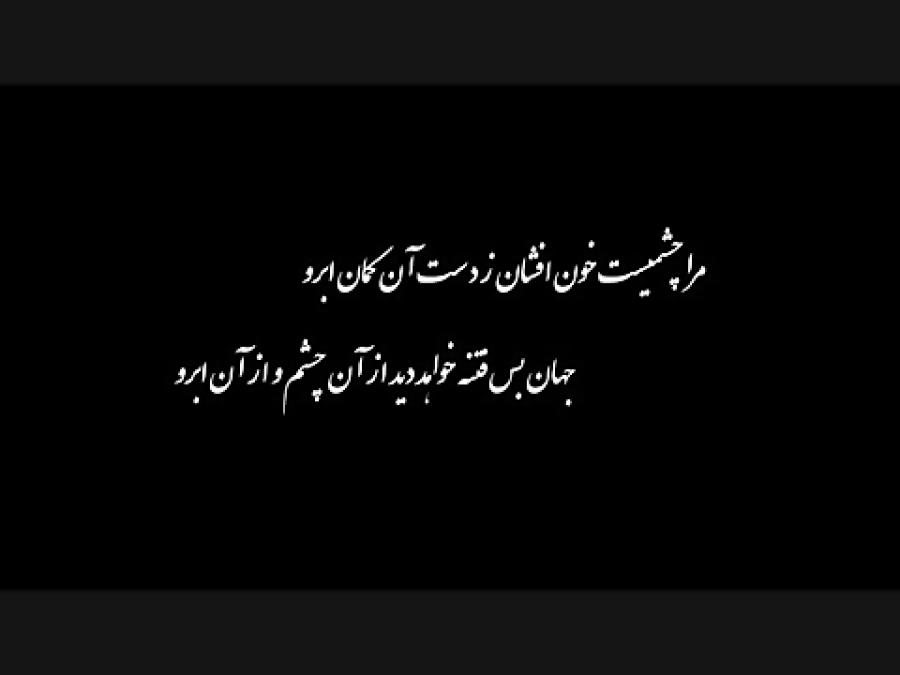 مرا چشمیست خون افشان ز دست آن کمان ابرو

جهان بس فتنه خواهد دید از آن چشم و از آن ابرو